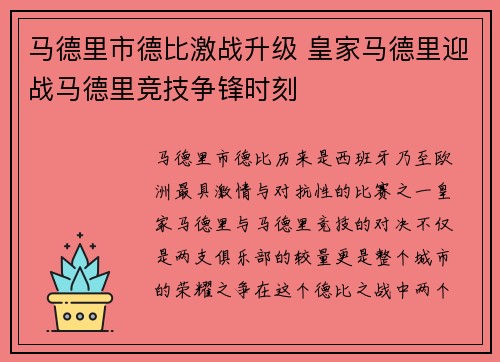 马德里市德比激战升级 皇家马德里迎战马德里竞技争锋时刻

马德里市德比历来是西班牙乃至欧洲最具激情与对抗性的比赛之一皇家马德里与马德里竞技的对决不仅是两支俱乐部的较量更是整个城市的荣耀之争在这个德比之战中两个